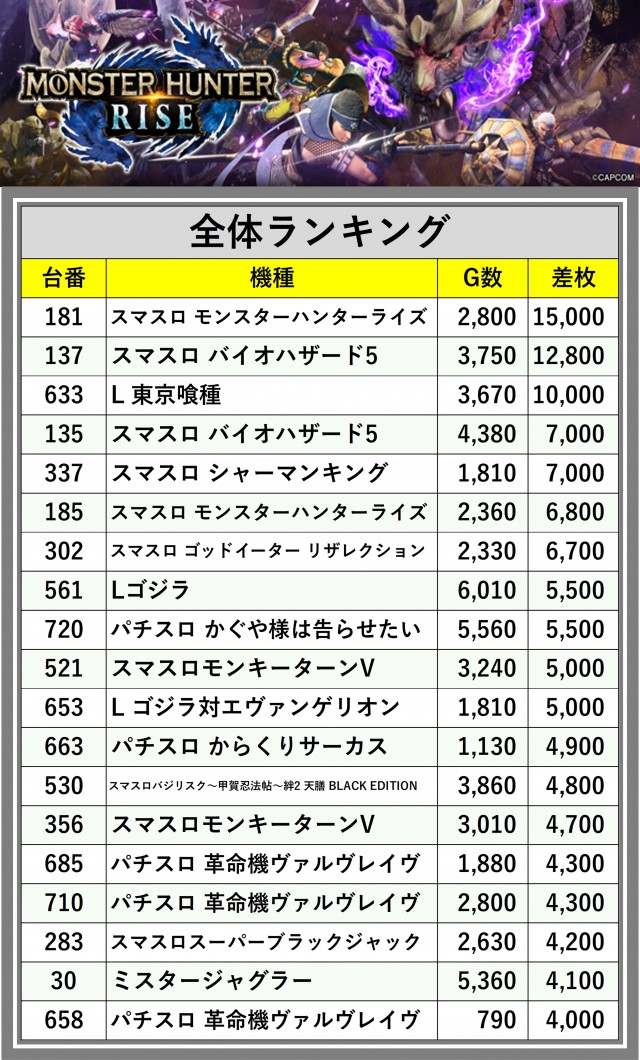 MONSTER HUNTER RISE

©CAPCOM

全体ランキング

| 台番 | 機種 | G数 | 差枚 |
|---|---|---|---|
| 181 | スマスロ モンスターハンターライズ | 2,800 | 15,000 |
| 137 | スマスロ バイオハザード5 | 3,750 | 12,800 |
| 633 | L 東京喰種 | 3,670 | 10,000 |
| 135 | スマスロ バイオハザード5 | 4,380 | 7,000 |
| 337 | スマスロ シャーマンキング | 1,810 | 7,000 |
| 185 | スマスロ モンスターハンターライズ | 2,360 | 6,800 |
| 302 | スマスロ ゴッドイーター リザレクション | 2,330 | 6,700 |
| 561 | Lゴジラ | 6,010 | 5,500 |
| 720 | パチスロ かぐや様は告らせたい | 5,560 | 5,500 |
| 521 | スマスロモンキーターンV | 3,240 | 5,000 |
| 653 | L ゴジラ対エヴァンゲリオン | 1,810 | 5,000 |
| 663 | パチスロ からくりサーカス | 1,130 | 4,900 |
| 530 | スマスロバジリスク～甲賀忍法帖～絆2 天膳 BLACK EDITION | 3,860 | 4,800 |
| 356 | スマスロモンキーターンV | 3,010 | 4,700 |
| 685 | パチスロ 革命機ヴァルヴレイヴ | 1,880 | 4,300 |
| 710 | パチスロ 革命機ヴァルヴレイヴ | 2,800 | 4,300 |
| 283 | スマスロスーパーブラックジャック | 2,630 | 4,200 |
| 30 | ミスタージャグラー | 5,360 | 4,100 |
| 658 | パチスロ 革命機ヴァルヴレイヴ | 790 | 4,000 |